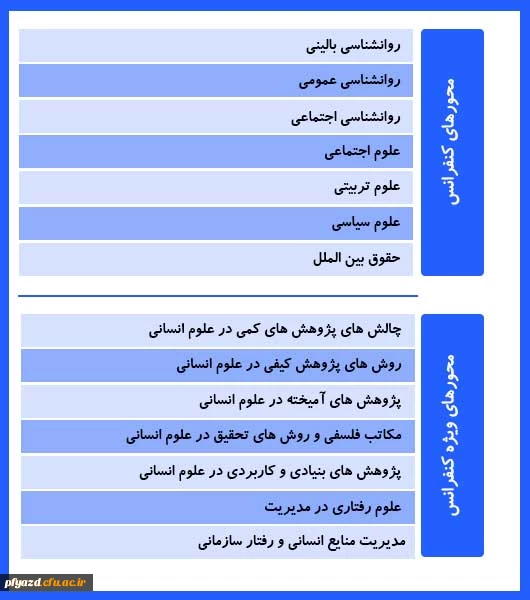 محورهای کنفرانس

روانشناسی بالینی

روانشناسی عمومی

روانشناسی اجتماعی

علوم اجتماعی

علوم تربیتی

علوم سیاسی

حقوق بین الملل

محورهای ویژه کنفرانس

چالش های پژوهش های کمی در علوم انسانی

روش های پژوهش کیفی در علوم انسانی

پژوهش های آمیخته در علوم انسانی

مکاتب فلسفی و روش های تحقیق در علوم انسانی

پژوهش های بنیادی و کاربردی در علوم انسانی

علوم رفتاری در مدیریت

مدیریت منابع انسانی و رفتار سازمانی

pfyazd.cfu.ac.ir